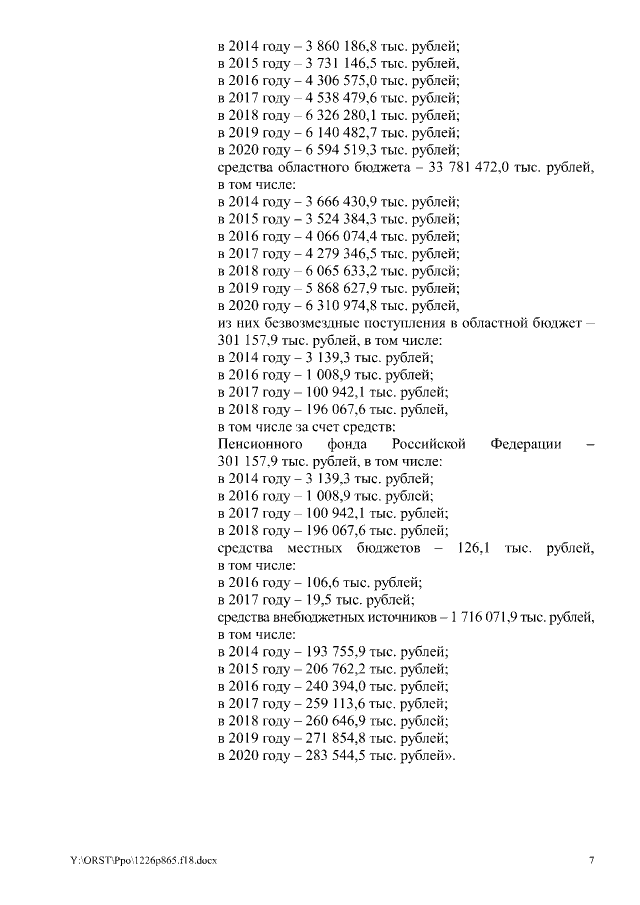 в 2014 году – 3 860 186,8 тыс. рублей;
в 2015 году – 3 731 146,5 тыс. рублей,
в 2016 году – 4 306 575,0 тыс. рублей;
в 2017 году – 4 538 479,6 тыс. рублей;
в 2018 году – 6 326 280,1 тыс. рублей;
в 2019 году – 6 140 482,7 тыс. рублей;
в 2020 году – 6 594 519,3 тыс. рублей;
средства областного бюджета – 33 781 472,0 тыс. рублей, в том числе:
в 2014 году – 3 666 430,9 тыс. рублей;
в 2015 году – 3 524 384,3 тыс. рублей;
в 2016 году – 4 066 074,4 тыс. рублей;
в 2017 году – 4 279 346,5 тыс. рублей;
в 2018 году – 6 065 633,2 тыс. рублей;
в 2019 году – 5 868 627,9 тыс. рублей;
в 2020 году – 6 310 974,8 тыс. рублей,
из них безвозмездные поступления в областной бюджет – 301 157,9 тыс. рублей, в том числе:
в 2014 году – 3 139,3 тыс. рублей;
в 2016 году – 1 008,9 тыс. рублей;
в 2017 году – 100 942,1 тыс. рублей;
в 2018 году – 196 067,6 тыс. рублей,
в том числе за счет средств:
Пенсионного фонда Российской Федерации – 301 157,9 тыс. рублей, в том числе:
в 2014 году – 3 139,3 тыс. рублей;
в 2016 году – 1 008,9 тыс. рублей;
в 2017 году – 100 942,1 тыс. рублей;
в 2018 году – 196 067,6 тыс. рублей;
средства местных бюджетов – 126,1 тыс. рублей, в том числе:
в 2016 году – 106,6 тыс. рублей;
в 2017 году – 19,5 тыс. рублей;
средства внебюджетных источников – 1 716 071,9 тыс. рублей, в том числе:
в 2014 году – 193 755,9 тыс. рублей;
в 2015 году – 206 762,2 тыс. рублей;
в 2016 году – 240 394,0 тыс. рублей;
в 2017 году – 259 113,6 тыс. рублей;
в 2018 году – 260 646,9 тыс. рублей;
в 2019 году – 271 854,8 тыс. рублей;
в 2020 году – 283 544,5 тыс. рублей».

Y:\ORST\Ppo\1226p865.f18.docx 7